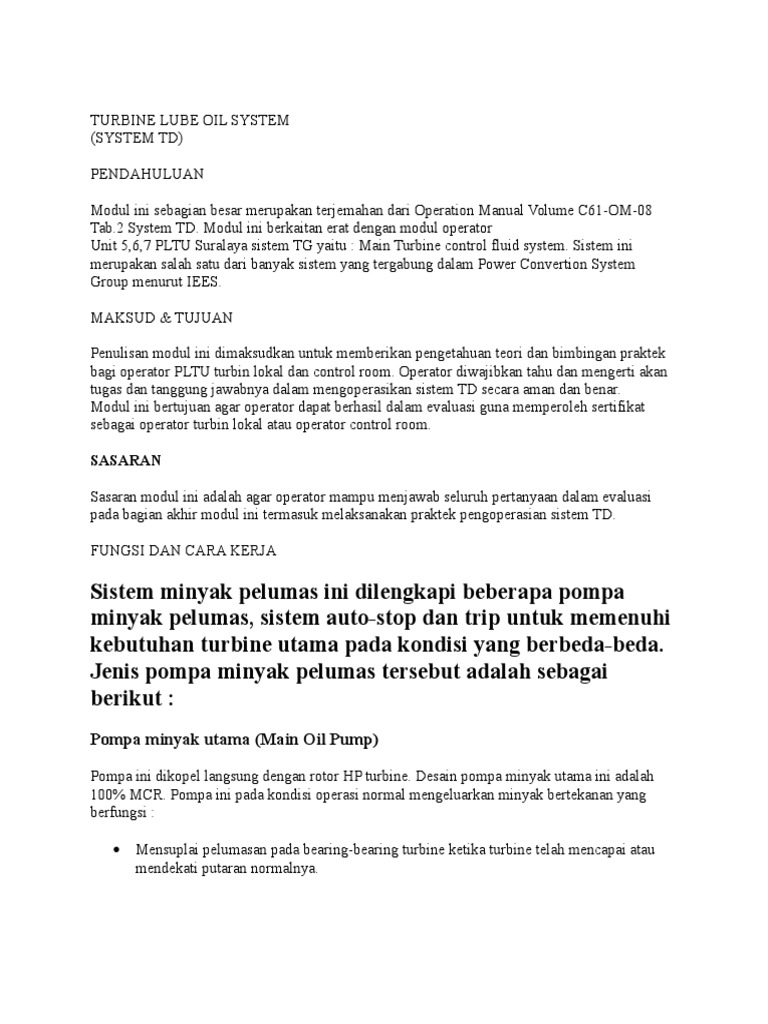 TURBINE LUBE OIL SYSTEM
(SYSTEM TD)

PENDAHULUAN

Modul ini sebagian besar merupakan terjemahan dari Operation Manual Volume C61-OM-08 Tab.2 System TD. Modul ini berkaitan erat dengan modul operator
Unit 5,6,7 PLTU Suralaya sistem TG yaitu : Main Turbine control fluid system. Sistem ini merupakan salah satu dari banyak sistem yang tergabung dalam Power Convertion System Group menurut IEES.

MAKSUD & TUJUAN

Penulisan modul ini dimaksudkan untuk memberikan pengetahuan teori dan bimbingan praktek bagi operator PLTU turbin lokal dan control room. Operator diwajibkan tahu dan mengerti akan tugas dan tanggung jawabnya dalam mengoperasikan sistem TD secara aman dan benar.
Modul ini bertujuan agar operator dapat berhasil dalam evaluasi guna memperoleh sertifikat sebagai operator turbin lokal atau operator control room.

SASARAN

Sasaran modul ini adalah agar operator mampu menjawab seluruh pertanyaan dalam evaluasi pada bagian akhir modul ini termasuk melaksanakan praktek pengoperasian sistem TD.

FUNGSI DAN CARA KERJA

Sistem minyak pelumas ini dilengkapi beberapa pompa minyak pelumas, sistem auto-stop dan trip untuk memenuhi kebutuhan turbine utama pada kondisi yang berbeda-beda. Jenis pompa minyak pelumas tersebut adalah sebagai berikut :

Pompa minyak utama (Main Oil Pump)

Pompa ini dikopel langsung dengan rotor HP turbine. Desain pompa minyak utama ini adalah 100% MCR. Pompa ini pada kondisi operasi normal mengeluarkan minyak bertekanan yang berfungsi :

• Mensuplai pelumasan pada bearing-bearing turbine ketika turbine telah mencapai atau mendekati putaran normalnya.